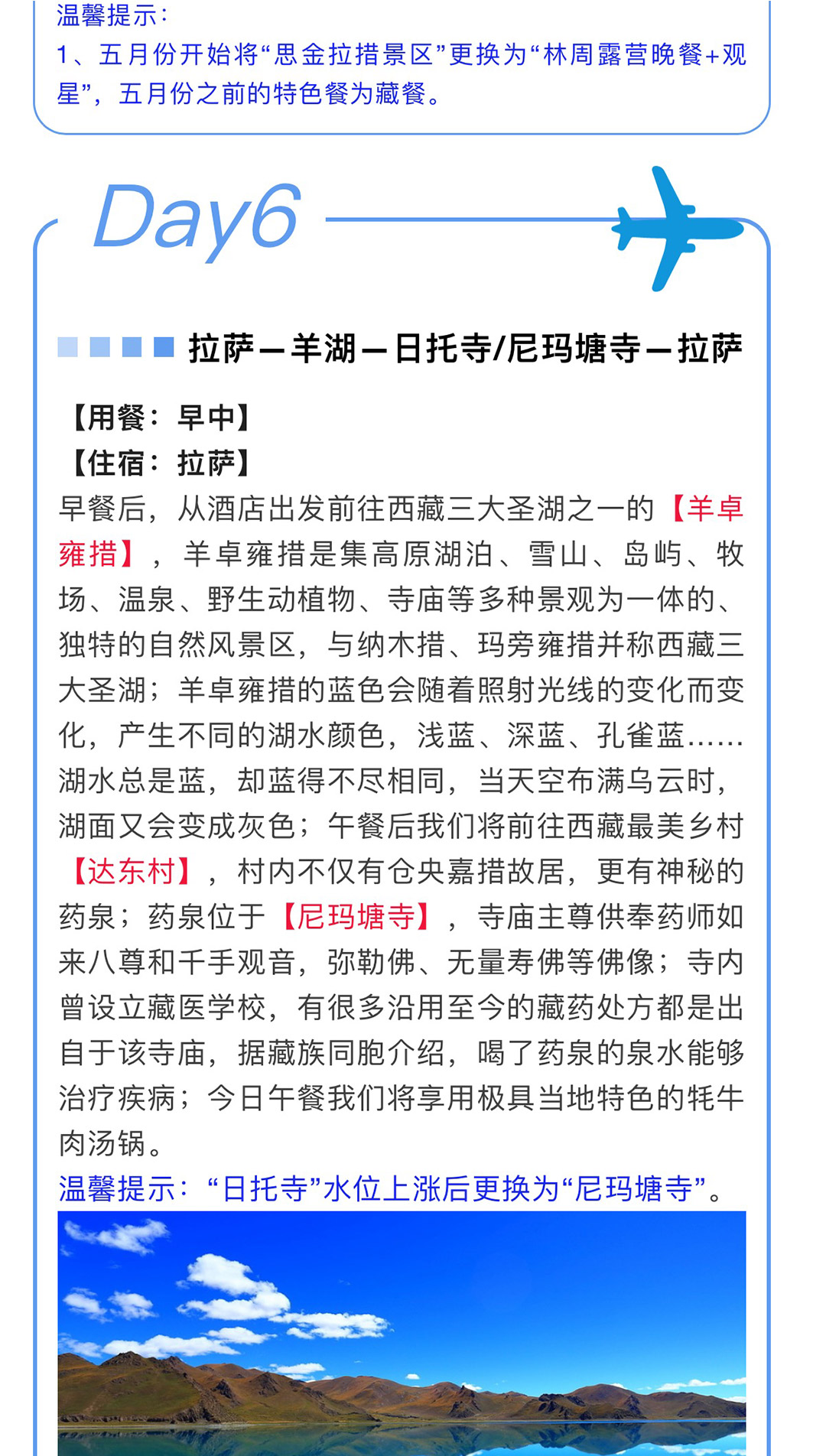 温馨提示：
1、五月份开始将“思金拉措景区”更换为“林周露营晚餐+观星”，五月份之前的特色餐为藏餐。

Day6

拉萨—羊湖—日托寺/尼玛塘寺—拉萨

【用餐：早中】
【住宿：拉萨】
早餐后，从酒店出发前往西藏三大圣湖之一的【羊卓雍措】，羊卓雍措是集高原湖泊、雪山、岛屿、牧场、温泉、野生动植物、寺庙等多种景观为一体的、独特的自然风景区，与纳木措、玛旁雍措并称西藏三大圣湖；羊卓雍措的蓝色会随着照射光线的变化而变化，产生不同的湖水颜色，浅蓝、深蓝、孔雀蓝……湖水总是蓝，却蓝得不尽相同，当天空布满乌云时，湖面又会变成灰色；午餐后我们将前往西藏最美乡村【达东村】，村内不仅有仓央嘉措故居，更有神秘的药泉；药泉位于【尼玛塘寺】，寺庙主尊供奉药师如来八尊和千手观音，弥勒佛、无量寿佛等佛像；寺内曾设立藏医学校，有很多沿用至今的藏药处方都是出自于该寺庙，据藏族同胞介绍，喝了药泉的泉水能够治疗疾病；今日午餐我们将享用极具当地特色的牦牛肉汤锅。
温馨提示：“日托寺”水位上涨后更换为“尼玛塘寺”。